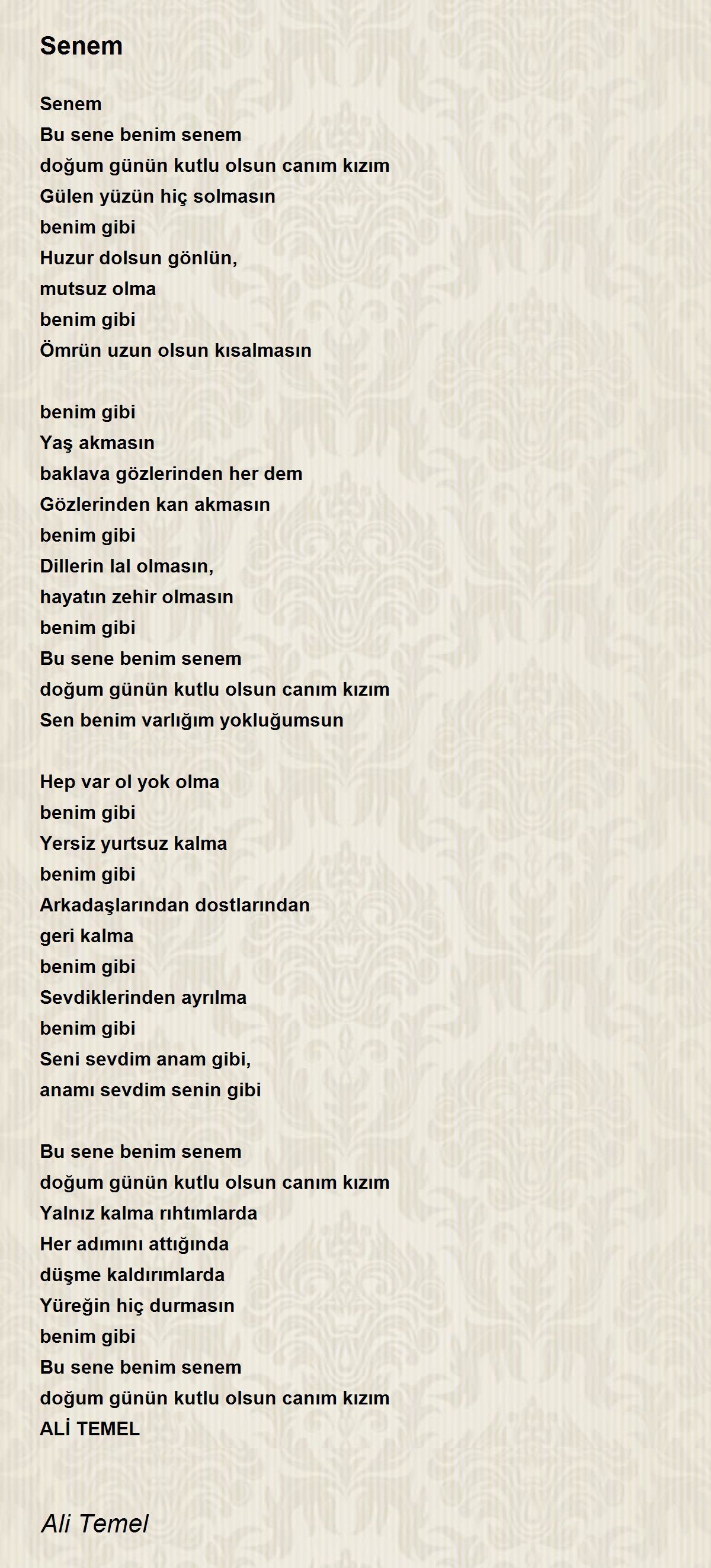 Senem

Senem
Bu sene benim senem
doğum günün kutlu olsun canım kızım
Gülen yüzün hiç solmasın
benim gibi
Huzur dolsun gönlün,
mutsuz olma
benim gibi
Ömrün uzun olsun kısalmasın

benim gibi
Yaş akmasın
baklava gözlerinden her dem
Gözlerinden kan akmasın
benim gibi
Dillerin lal olmasın,
hayatın zehir olmasın
benim gibi
Bu sene benim senem
doğum günün kutlu olsun canım kızım
Sen benim varlığım yokluğumsun

Hep var ol yok olma
benim gibi
Yersiz yurtsuz kalma
benim gibi
Arkadaşlarından dostlarından
geri kalma
benim gibi
Sevdiklerinden ayrılma
benim gibi
Seni sevdim anam gibi,
anamı sevdim senin gibi

Bu sene benim senem
doğum günün kutlu olsun canım kızım
Yalnız kalma rıhtımlarda
Her adımını attığında
düşme kaldırımlarda
Yüreğin hiç durmasın
benim gibi
Bu sene benim senem
doğum günün kutlu olsun canım kızım
ALİ TEMEL

Ali Temel